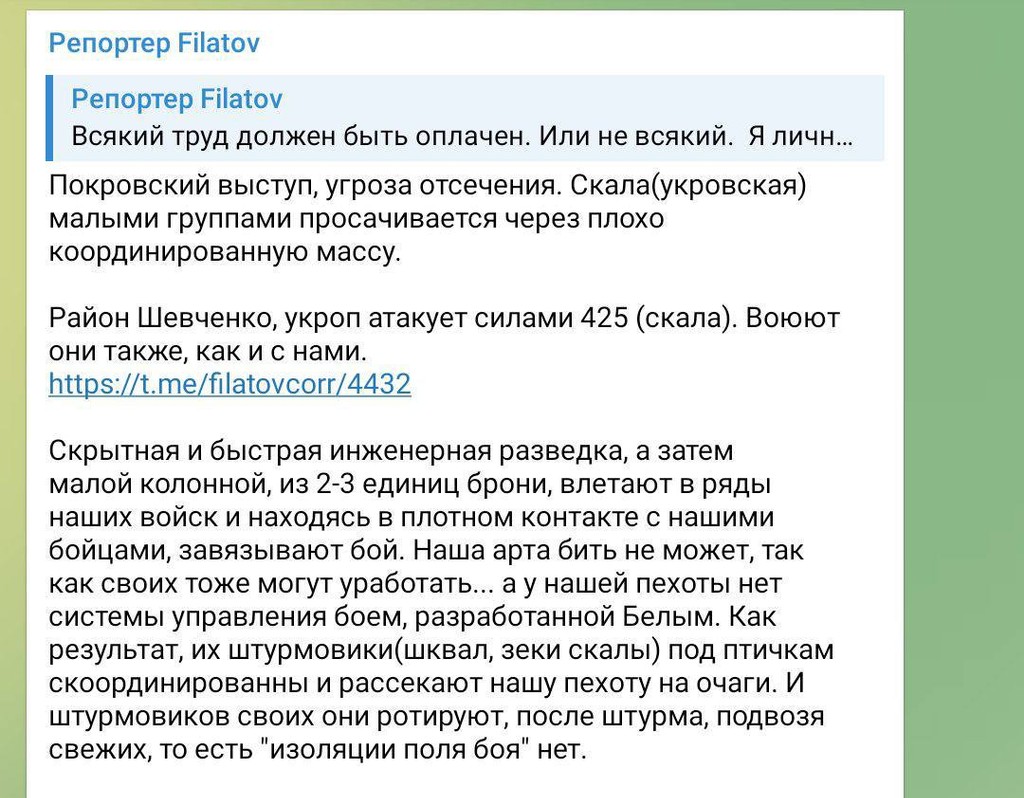 Репортер Filatov

Репортер Filatov
Всякий труд должен быть оплачен. Или не всякий. Я личн...

Покровский выступ, угроза отсечения. Скала(укровская) малыми группами просачивается через плохо координированную массу.

Район Шевченко, укроп атакует силами 425 (скала). Воюют они также, как и с нами.
https://t.me/filatovcorr/4432

Скрытная и быстрая инженерная разведка, а затем малой колонной, из 2-3 единиц брони, влетают в ряды наших войск и находясь в плотном контакте с нашими бойцами, завязывают бой. Наша арта бить не может, так как своих тоже могут уработать... а у нашей пехоты нет системы управления боем, разработанной Белым. Как результат, их штурмовики(шквал, зеки скалы) под птичкам скоординированны и рассекают нашу пехоту на очаги. И штурмовиков своих они ротируют, после штурма, подвозя свежих, то есть "изоляции поля боя" нет.